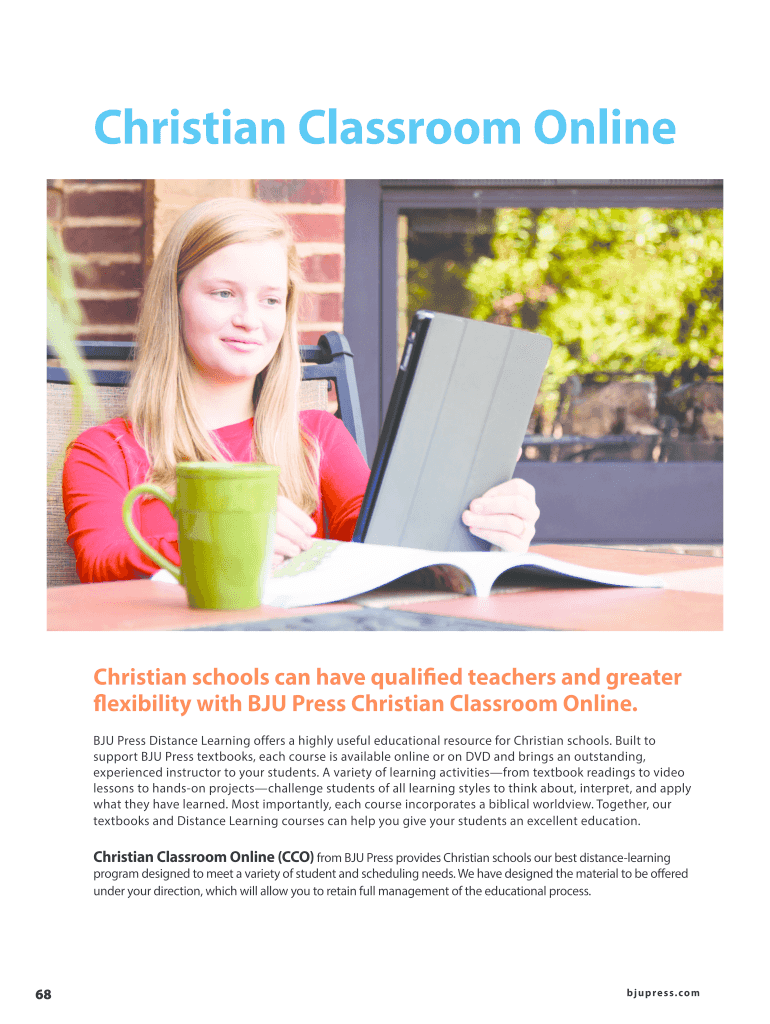 Christian Classroom Online

Christian schools can have qualified teachers and greater flexibility with BJU Press Christian Classroom Online.

BJU Press Distance Learning offers a highly useful educational resource for Christian schools. Built to support BJU Press textbooks, each course is available online or on DVD and brings an outstanding, experienced instructor to your students. A variety of learning activities—from textbook readings to video lessons to hands-on projects—challenge students of all learning styles to think about, interpret, and apply what they have learned. Most importantly, each course incorporates a biblical worldview. Together, our textbooks and Distance Learning courses can help you give your students an excellent education.

Christian Classroom Online (CCO) from BJU Press provides Christian schools our best distance-learning program designed to meet a variety of student and scheduling needs. We have designed the material to be offered under your direction, which will allow you to retain full management of the educational process.

68

bjupress.com